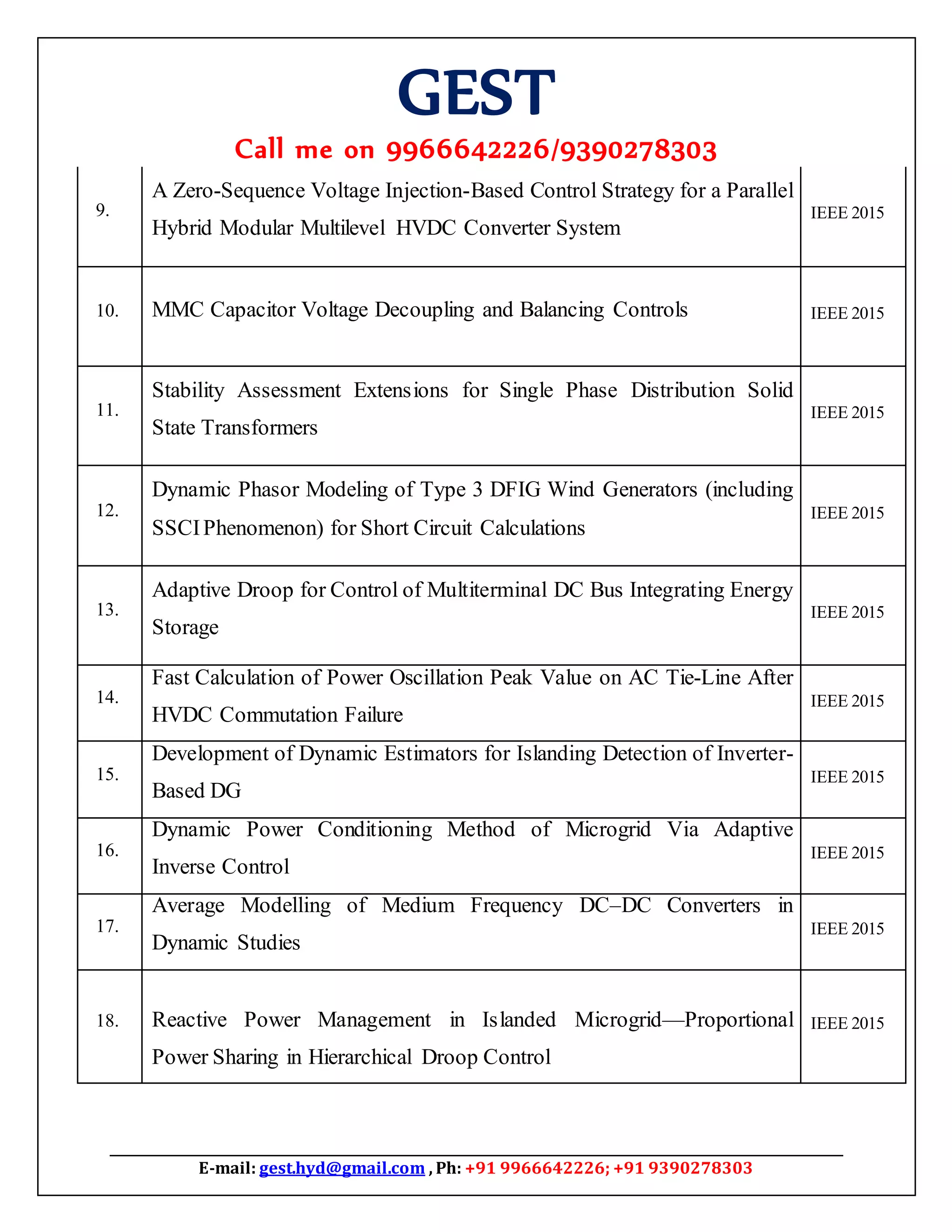 GEST

Call me on 9966642226/9390278303

| | | |
|---|---|---|
| 9. | A Zero-Sequence Voltage Injection-Based Control Strategy for a Parallel Hybrid Modular Multilevel HVDC Converter System | IEEE 2015 |
| 10. | MMC Capacitor Voltage Decoupling and Balancing Controls | IEEE 2015 |
| 11. | Stability Assessment Extensions for Single Phase Distribution Solid State Transformers | IEEE 2015 |
| 12. | Dynamic Phasor Modeling of Type 3 DFIG Wind Generators (including SSCI Phenomenon) for Short Circuit Calculations | IEEE 2015 |
| 13. | Adaptive Droop for Control of Multiterminal DC Bus Integrating Energy Storage | IEEE 2015 |
| 14. | Fast Calculation of Power Oscillation Peak Value on AC Tie-Line After HVDC Commutation Failure | IEEE 2015 |
| 15. | Development of Dynamic Estimators for Islanding Detection of Inverter-Based DG | IEEE 2015 |
| 16. | Dynamic Power Conditioning Method of Microgrid Via Adaptive Inverse Control | IEEE 2015 |
| 17. | Average Modelling of Medium Frequency DC–DC Converters in Dynamic Studies | IEEE 2015 |
| 18. | Reactive Power Management in Islanded Microgrid—Proportional Power Sharing in Hierarchical Droop Control | IEEE 2015 |

E-mail: gest.hyd@gmail.com , Ph: +91 9966642226; +91 9390278303